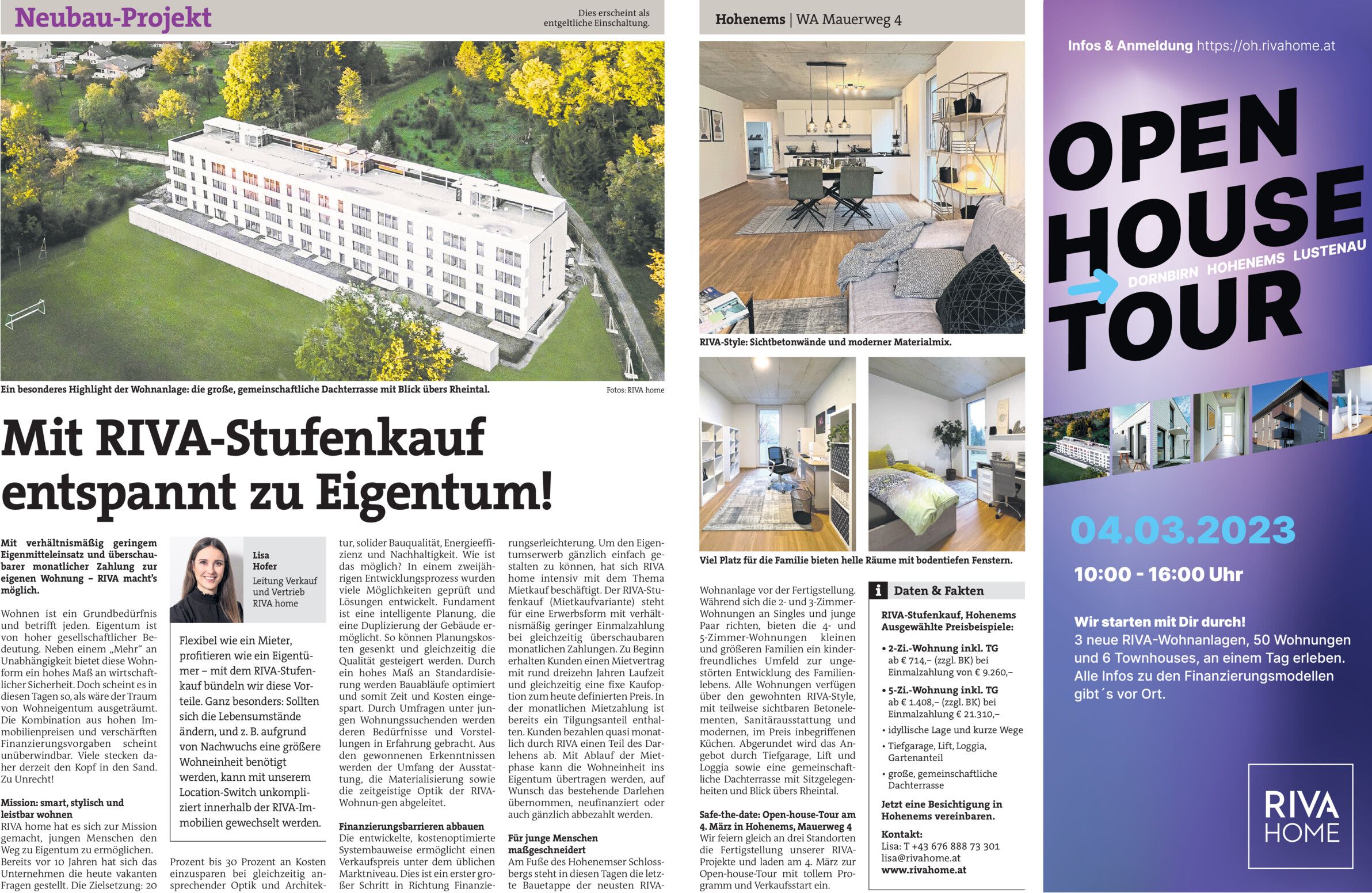 Neubau-Projekt

Dies erscheint als entgeltliche Einschaltung.

Ein besonderes Highlight der Wohnanlage: die große, gemeinschaftliche Dachterrasse mit Blick übers Rheintal.

Fotos: RIVA home

Mit RIVA-Stufenkauf entspannt zu Eigentum!

Mit verhältnismäßig geringem Eigenmitteleinsatz und überschaubarer monatlicher Zahlung zur eigenen Wohnung – RIVA macht's möglich.

Wohnen ist ein Grundbedürfnis und betrifft jeden. Eigentum ist von hoher gesellschaftlicher Bedeutung. Neben einem „Mehr“ an Unabhängigkeit bietet diese Wohnform ein hohes Maß an wirtschaftlicher Sicherheit. Doch scheint es in diesen Tagen so, als wäre der Traum von Wohneigentum ausgeträumt. Die Kombination aus hohen Immobilienpreisen und verschärften Finanzierungsvorgaben scheint unüberwindbar. Viele stecken daher derzeit den Kopf in den Sand. Zu Unrecht!

Mission: smart, stylisch und leistbar wohnen
RIVA home hat es sich zur Mission gemacht, jungen Menschen den Weg zu Eigentum zu ermöglichen. Bereits vor 10 Jahren hat sich das Unternehmen die heute vakanten Fragen gestellt. Die Zielsetzung: 20

Lisa Hofer
Leitung Verkauf und Vertrieb RIVA home

Flexibel wie ein Mieter, profitieren wie ein Eigentümer – mit dem RIVA-Stufenkauf bündeln wir diese Vorteile. Ganz besonders: Sollten sich die Lebensumstände ändern, und z. B. aufgrund von Nachwuchs eine größere Wohneinheit benötigt werden, kann mit unserem Location-Switch unkompliziert innerhalb der RIVA-Immobilien gewechselt werden.

Prozent bis 30 Prozent an Kosten einzusparen bei gleichzeitig ansprechender Optik und Architektur, solider Bauqualität, Energieeffizienz und Nachhaltigkeit. Wie ist das möglich? In einem zweijährigen Entwicklungsprozess wurden viele Möglichkeiten geprüft und Lösungen entwickelt. Fundament ist eine intelligente Planung, die eine Duplizierung der Gebäude ermöglicht. So können Planungskosten gesenkt und gleichzeitig die Qualität gesteigert werden. Durch ein hohes Maß an Standardisierung werden Bauabläufe optimiert und somit Zeit und Kosten eingespart. Durch Umfragen unter jungen Wohnungssuchenden werden deren Bedürfnisse und Vorstellungen in Erfahrung gebracht. Aus den gewonnenen Erkenntnissen werden der Umfang der Ausstattung, die Materialisierung sowie die zeitgeistige Optik der RIVA-Wohnun-gen abgeleitet.

Finanzierungsbarrieren abbauen
Die entwickelte, kostenoptimierte Systembauweise ermöglicht einen Verkaufspreis unter dem üblichen Marktniveau. Dies ist ein erster großer Schritt in Richtung Finanzierungserleichterung. Um den Eigentumserwerb gänzlich einfach gestalten zu können, hat sich RIVA home intensiv mit dem Thema Mietkauf beschäftigt. Der RIVA-Stufenkauf (Mietkaufvariante) steht für eine Erwerbsform mit verhältnismäßig geringer Einmalzahlung bei gleichzeitig überschaubaren monatlichen Zahlungen. Zu Beginn erhalten Kunden einen Mietvertrag mit rund dreizehn Jahren Laufzeit und gleichzeitig eine fixe Kaufoption zum heute definierten Preis. In der monatlichen Mietzahlung ist bereits ein Tilgungsanteil enthalten. Kunden bezahlen quasi monatlich durch RIVA einen Teil des Darlehens ab. Mit Ablauf der Mietphase kann die Wohneinheit ins Eigentum übertragen werden, auf Wunsch das bestehende Darlehen übernommen, neufinanziert oder auch gänzlich abbezahlt werden.

Für junge Menschen maßgeschneidert
Am Fuße des Hohenemser Schlossbergs steht in diesen Tagen die letzte Bauetappe der neusten RIVA-

Hohenems | WA Mauerweg 4

RIVA-Style: Sichtbetonwände und moderner Materialmix.

Viel Platz für die Familie bieten helle Räume mit bodentiefen Fenstern.

Wohnanlage vor der Fertigstellung. Während sich die 2- und 3-Zimmer-Wohnungen an Singles und junge Paar richten, bieten die 4- und 5-Zimmer-Wohnungen kleinen und größeren Familien ein kinderfreundliches Umfeld zur ungestörten Entwicklung des Familienlebens. Alle Wohnungen verfügen über den gewohnten RIVA-Style, mit teilweise sichtbaren Betonelementen, Sanitärausstattung und modernen, im Preis inbegriffenen Küchen. Abgerundet wird das Angebot durch Tiefgarage, Lift und Loggia sowie eine gemeinschaftliche Dachterrasse mit Sitzgelegenheiten und Blick übers Rheintal.

Safe-the-date: Open-house-Tour am 4. März in Hohenems, Mauerweg 4
Wir feiern gleich an drei Standorten die Fertigstellung unserer RIVA-Projekte und laden am 4. März zur Open-house-Tour mit tollem Programm und Verkaufsstart ein.

i Daten & Fakten

RIVA-Stufenkauf, Hohenems
Ausgewählte Preisbeispiele:

• 2-Zi.-Wohnung inkl. TG
ab € 714,– (zzgl. BK) bei Einmalzahlung von € 9.260,–
• 5-Zi.-Wohnung inkl. TG
ab € 1.408,– (zzgl. BK) bei Einmalzahlung € 21.310,–
• idyllische Lage und kurze Wege
• Tiefgarage, Lift, Loggia, Gartenanteil
• große, gemeinschaftliche Dachterrasse

Jetzt eine Besichtigung in Hohenems vereinbaren.

Kontakt:
Lisa: T +43 676 888 73 301
lisa@rivahome.at
www.rivahome.at

Infos & Anmeldung https://oh.rivahome.at

OPEN HOUSE TOUR
DORNBIRN HOHENEMS LUSTENAU

04.03.2023
10:00 - 16:00 Uhr

Wir starten mit Dir durch!
3 neue RIVA-Wohnanlagen, 50 Wohnungen und 6 Townhouses, an einem Tag erleben. Alle Infos zu den Finanzierungsmodellen gibt´s vor Ort.

RIVA HOME